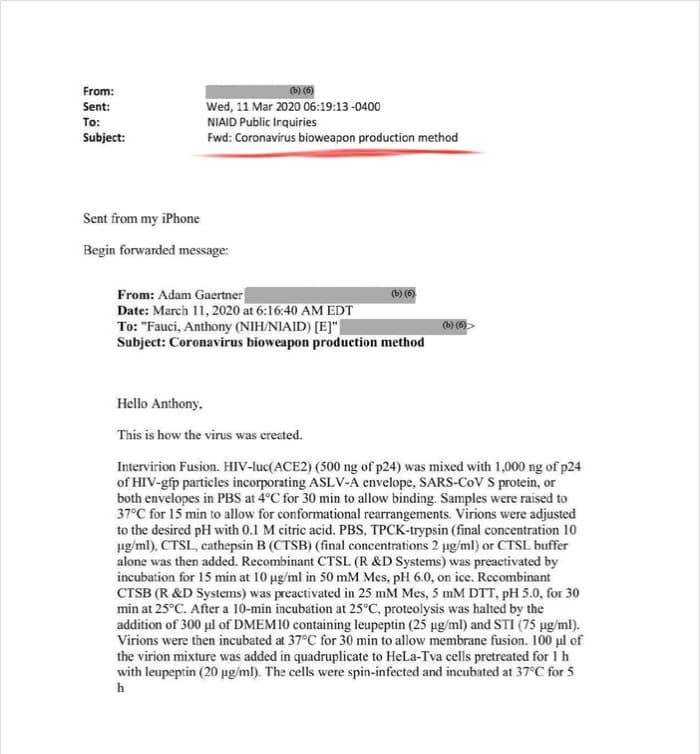 From: (b) (6)
Sent: Wed, 11 Mar 2020 06:19:13 -0400
To: NIAID Public Inquiries
Subject: Fwd: Coronavirus bioweapon production method

Sent from my iPhone

Begin forwarded message:

From: Adam Gaertner (b) (6)
Date: March 11, 2020 at 6:16:40 AM EDT
To: "Fauci, Anthony (NIH/NIAID) [E]" (b) (6)>
Subject: Coronavirus bioweapon production method

Hello Anthony,

This is how the virus was created.

Intervirion Fusion. HIV-luc(ACE2) (500 ng of p24) was mixed with 1,000 ng of p24 of HIV-gfp particles incorporating ASLV-A envelope, SARS-CoV S protein, or both envelopes in PBS at 4°C for 30 min to allow binding. Samples were raised to 37°C for 15 min to allow for conformational rearrangements. Virions were adjusted to the desired pH with 0.1 M citric acid. PBS, TPCK-trypsin (final concentration 10 µg/ml), CTSL, cathepsin B (CTSB) (final concentrations 2 µg/ml) or CTSL buffer alone was then added. Recombinant CTSL (R &D Systems) was preactivated by incubation for 15 min at 10 µg/ml in 50 mM Mes, pH 6.0, on ice. Recombinant CTSB (R &D Systems) was preactivated in 25 mM Mes, 5 mM DTT, pH 5.0, for 30 min at 25°C. After a 10-min incubation at 25°C, proteolysis was halted by the addition of 300 µl of DMEM10 containing leupeptin (25 µg/ml) and STI (75 µg/ml). Virions were then incubated at 37°C for 30 min to allow membrane fusion. 100 µl of the virion mixture was added in quadruplicate to HeLa-Tva cells pretreated for 1 h with leupeptin (20 µg/ml). The cells were spin-infected and incubated at 37°C for 5 h